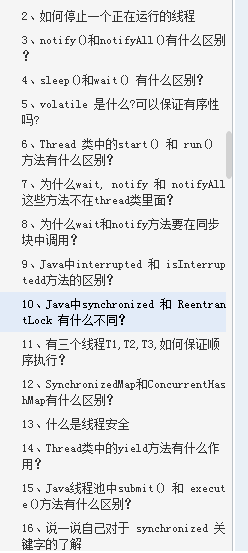 2、如何停止一个正在运行的线程

3、notify()和notifyAll()有什么区别？

4、sleep()和wait() 有什么区别？

5、volatile 是什么?可以保证有序性吗?

6、Thread 类中的start() 和 run() 方法有什么区别？

7、为什么wait, notify 和 notifyAll这些方法不在thread类里面？

8、为什么wait和notify方法要在同步块中调用？

9、Java中interrupted 和 isInterruptedd方法的区别？

10、Java中synchronized 和 ReentrantLock 有什么不同？

11、有三个线程T1,T2,T3,如何保证顺序执行？

12、SynchronizedMap和ConcurrentHashMap有什么区别？

13、什么是线程安全

14、Thread类中的yield方法有什么作用？

15、Java线程池中submit() 和 execute()方法有什么区别？

16、说一说自己对于 synchronized 关键字的了解